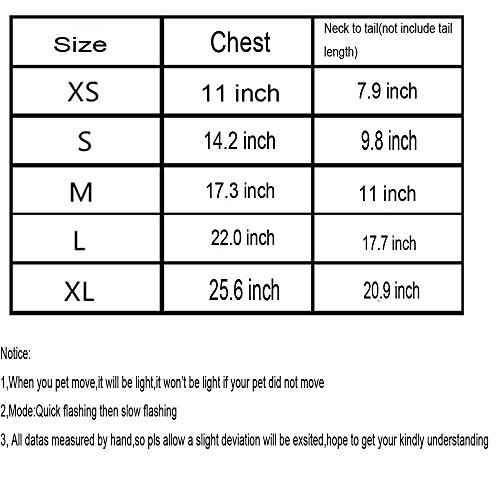 | Size | Chest | Neck to tail(not include tail length) |
|---|---|---|
| XS | 11 inch | 7.9 inch |
| S | 14.2 inch | 9.8 inch |
| M | 17.3 inch | 11 inch |
| L | 22.0 inch | 17.7 inch |
| XL | 25.6 inch | 20.9 inch |

Notice:

1,When you pet move,it will be light,it won't be light if your pet did not move

2,Mode:Quick flashing then slow flashing

3, All datas measured by hand,so pls allow a slight deviation will be exsited,hope to get your kindly understanding